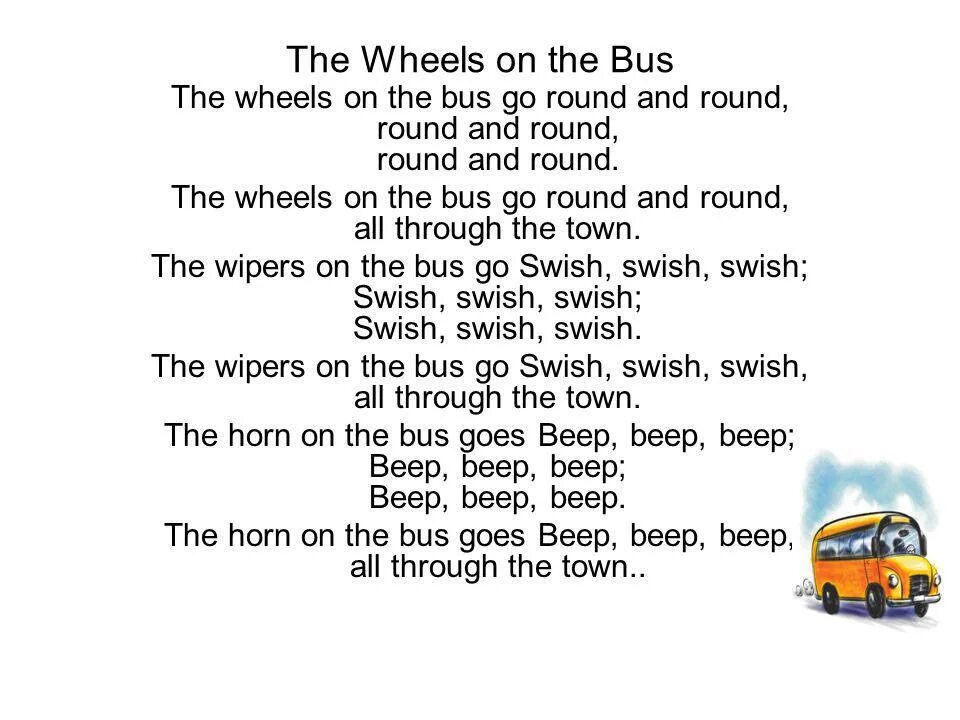 The Wheels on the Bus

The wheels on the bus go round and round,
round and round,
round and round.

The wheels on the bus go round and round,
all through the town.

The wipers on the bus go Swish, swish, swish;
Swish, swish, swish;
Swish, swish, swish.

The wipers on the bus go Swish, swish, swish,
all through the town.

The horn on the bus goes Beep, beep, beep;
Beep, beep, beep;
Beep, beep, beep.

The horn on the bus goes Beep, beep, beep,
all through the town..